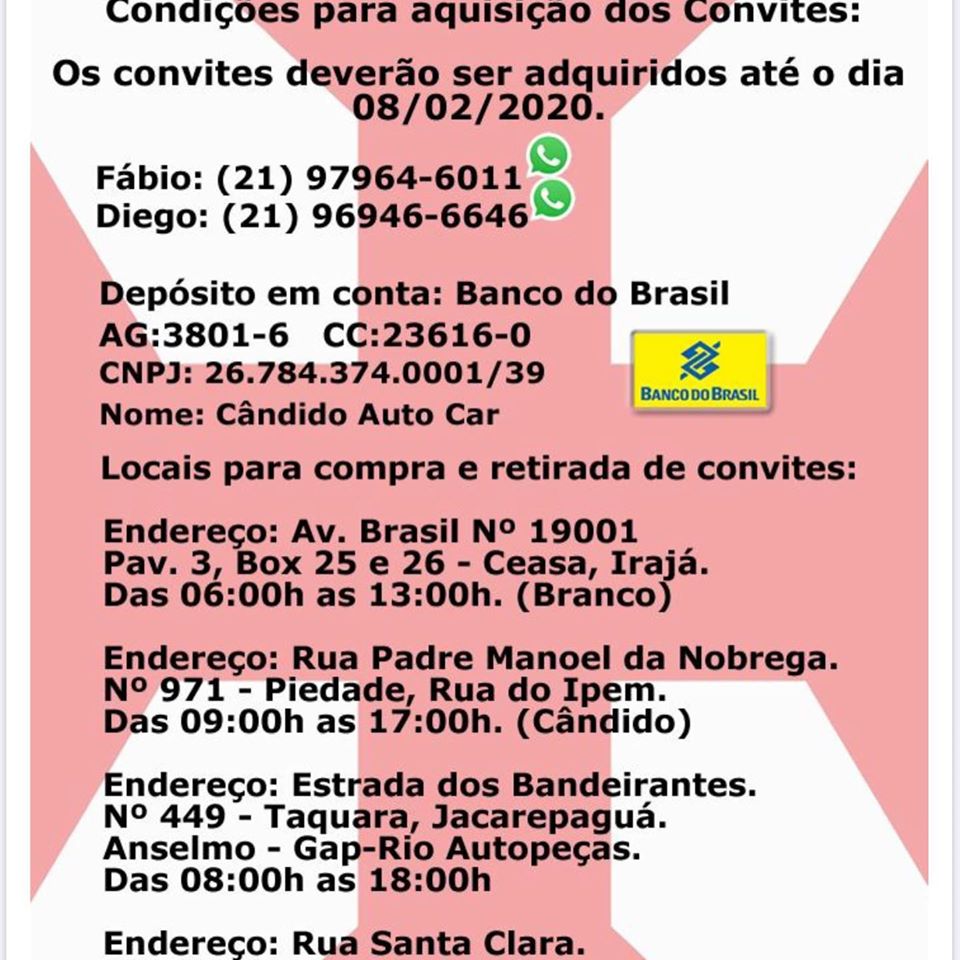 Condições para aquisição dos Convites:

Os convites deverão ser adquiridos até o dia 08/02/2020.

Fábio: (21) 97964-6011
Diego: (21) 96946-6646

Depósito em conta: Banco do Brasil
AG:3801-6 CC:23616-0
CNPJ: 26.784.374.0001/39
Nome: Cândido Auto Car

BANCO DO BRASIL

Locais para compra e retirada de convites:

Endereço: Av. Brasil Nº 19001
Pav. 3, Box 25 e 26 - Ceasa, Irajá.
Das 06:00h as 13:00h. (Branco)

Endereço: Rua Padre Manoel da Nobrega.
Nº 971 - Piedade, Rua do Ipem.
Das 09:00h as 17:00h. (Cândido)

Endereço: Estrada dos Bandeirantes.
Nº 449 - Taquara, Jacarepaguá.
Anselmo - Gap-Rio Autopeças.
Das 08:00h as 18:00h

Endereço: Rua Santa Clara.